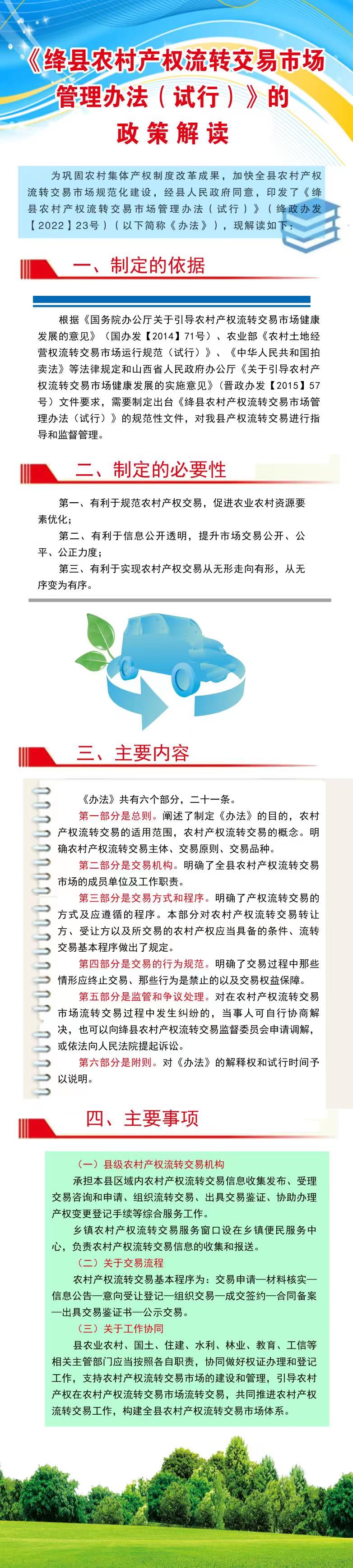 《绛县农村产权流转交易市场管理办法（试行）》的政策解读

为巩固农村集体产权制度改革成果，加快全县农村产权流转交易市场规范化建设，经县人民政府同意，印发了《绛县农村产权流转交易市场管理办法（试行）》（绛政办发【2022】23号）（以下简称《办法》），现解读如下：

一、制定的依据

根据《国务院办公厅关于引导农村产权流转交易市场健康发展的意见》（国办发【2014】71号）、农业部《农村土地经营权流转交易市场运行规范（试行）》、《中华人民共和国拍卖法》等法律规定和山西省人民政府办公厅《关于引导农村产权流转交易市场健康发展的实施意见》（晋政办发【2015】57号）文件要求，需要制定出台《绛县农村产权流转交易市场管理办法（试行）》的规范性文件，对我县产权流转交易进行指导和监督管理。

二、制定的必要性

第一、有利于规范农村产权交易，促进农业农村资源要素优化；

第二、有利于信息公开透明，提升市场交易公开、公平、公正力度；

第三、有利于实现农村产权交易从无形走向有形，从无序变为有序。

三、主要内容

《办法》共有六个部分，二十一条。

第一部分是总则。阐述了制定《办法》的目的，农村产权流转交易的适用范围，农村产权流转交易的概念。明确农村产权流转交易主体、交易原则、交易品种。

第二部分是交易机构。明确了全县农村产权流转交易市场的成员单位及工作职责。

第三部分是交易方式和程序。明确了产权流转交易的方式及应遵循的程序。本部分对农村产权流转交易转让方、受让方以及所交易的农村产权应当具备的条件、流转交易基本程序做出了规定。

第四部分是交易的行为规范。明确了交易过程中那些情形应终止交易、那些行为是禁止的以及交易权益保障。

第五部分是监管和争议处理。对在农村产权流转交易市场流转交易过程中发生纠纷的，当事人可自行协商解决，也可以向绛县农村产权流转交易监督委员会申请调解，或依法向人民法院提起诉讼。

第六部分是附则。对《办法》的解释权和试行时间予以说明。

四、主要事项

（一）县级农村产权流转交易机构

承担本县区域内农村产权流转交易信息收集发布、受理交易咨询和申请、组织流转交易、出具交易鉴证、协助办理产权变更登记手续等综合服务工作。

乡镇农村产权流转交易服务窗口设在乡镇便民服务中心，负责农村产权流转交易信息的收集和报送。

（二）关于交易流程

农村产权流转交易基本程序为：交易申请—材料核实—信息公告—意向受让登记—组织交易—成交签约—合同备案—出具交易鉴证书—公示交易。

（三）关于工作协同

县农业农村、国土、住建、水利、林业、教育、工信等相关主管部门应当按照各自职责，协同做好权证办理和登记工作，支持农村产权流转交易市场的建设和管理，引导农村产权在农村产权流转交易市场流转交易，共同推进农村产权流转交易工作，构建全县农村产权流转交易市场体系。